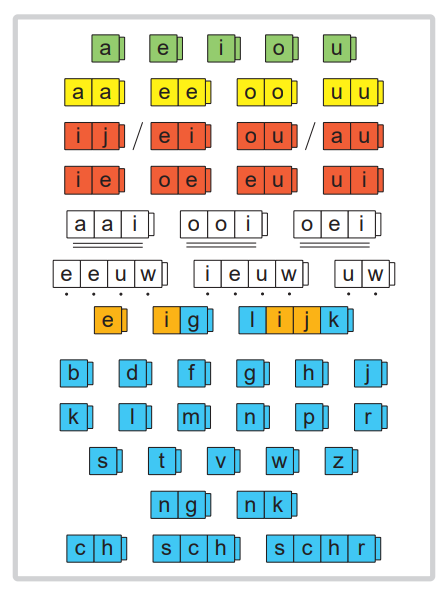 a e i o u

aa ee oo uu

ij / ei ou / au

ie oe eu ui

aai ooi oei

eeuw ieuw uw

e ig lijk

b d f g h j

k l m n p r

s t v w z

ng nk

ch sch schr